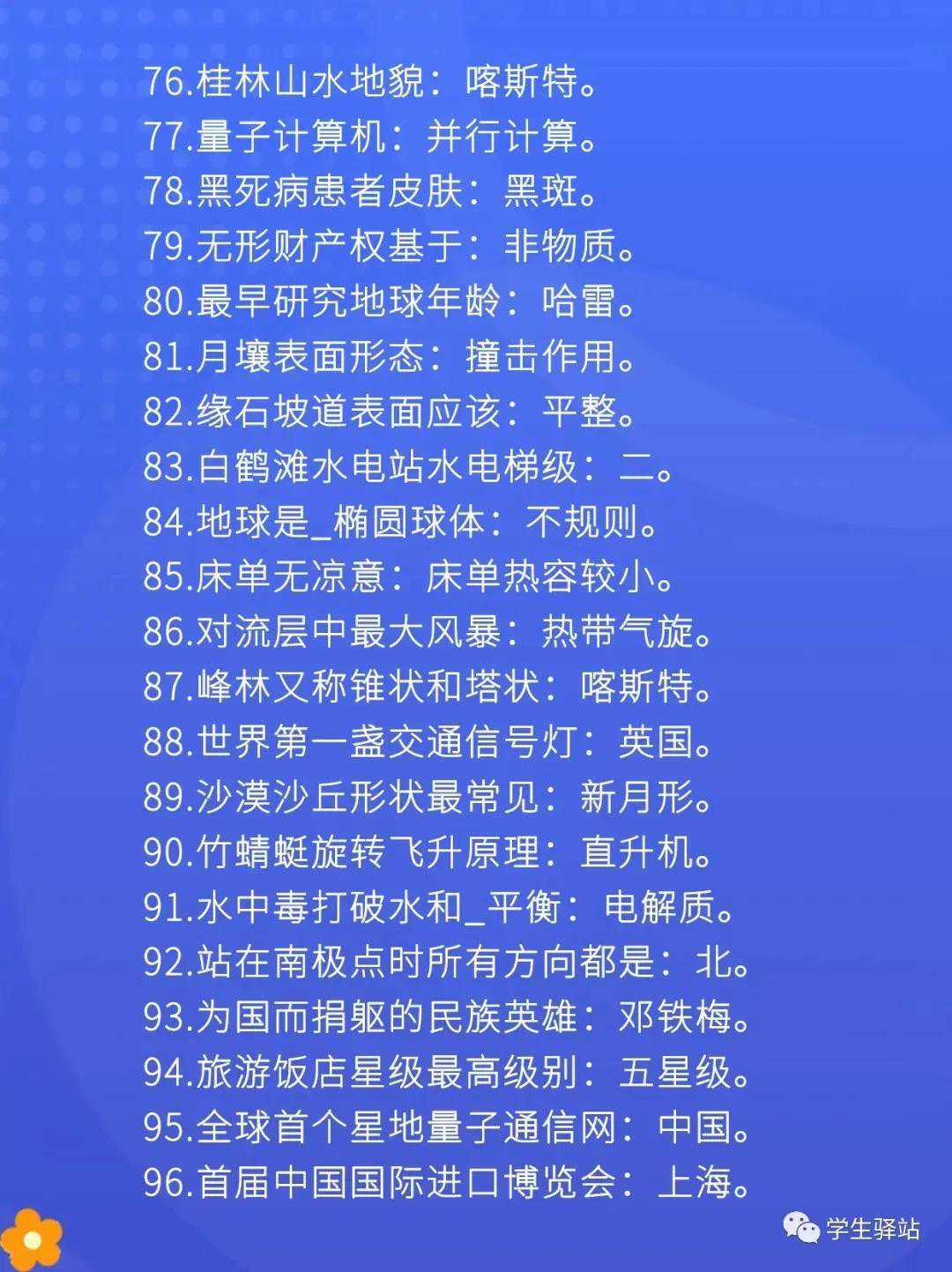 76.桂林山水地貌：喀斯特。
77.量子计算机：并行计算。
78.黑死病患者皮肤：黑斑。
79.无形财产权基于：非物质。
80.最早研究地球年龄：哈雷。
81.月壤表面形态：撞击作用。
82.缘石坡道表面应该：平整。
83.白鹤滩水电站水电梯级：二。
84.地球是_椭圆球体：不规则。
85.床单无凉意：床单热容较小。
86.对流层中最大风暴：热带气旋。
87.峰林又称锥状和塔状：喀斯特。
88.世界第一盏交通信号灯：英国。
89.沙漠沙丘形状最常见：新月形。
90.竹蜻蜓旋转飞升原理：直升机。
91.水中毒打破水和_平衡：电解质。
92.站在南极点时所有方向都是：北。
93.为国而捐躯的民族英雄：邓铁梅。
94.旅游饭店星级最高级别：五星级。
95.全球首个星地量子通信网：中国。
96.首届中国国际进口博览会：上海。

学生驿站